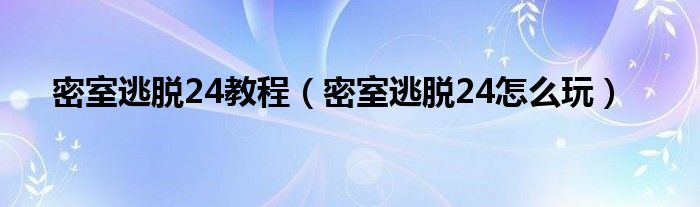 密室逃脱24教程（密室逃脱24怎么玩）